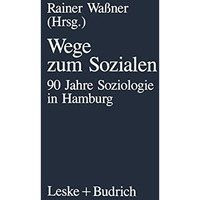 Rainer Waßner
(Hrsg.)

Wege
zum Sozialen

90 Jahre Soziologie
in Hamburg

Leske + Budrich